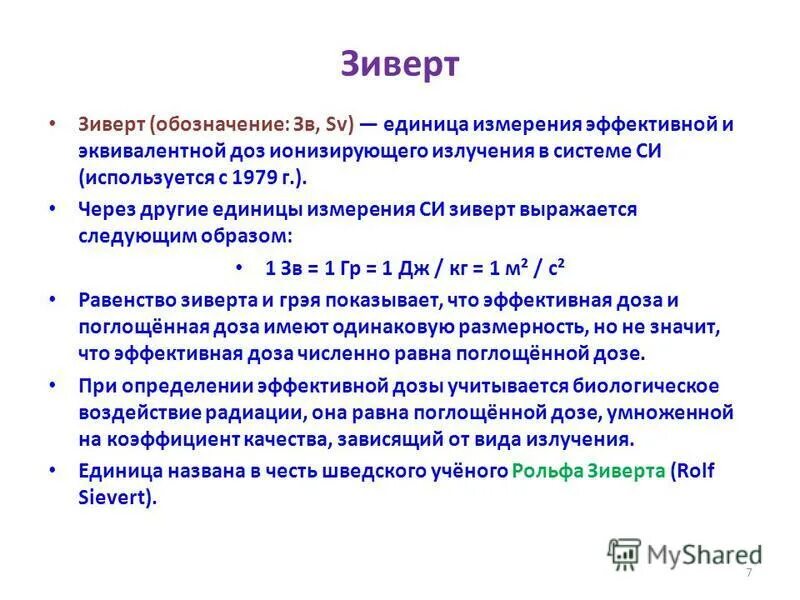 Зиверт

• Зиверт (обозначение: Зв, Sv) — единица измерения эффективной и эквивалентной доз ионизирующего излучения в системе СИ (используется с 1979 г.).

• Через другие единицы измерения СИ зиверт выражается следующим образом:

• 1 Зв = 1 Гр = 1 Дж / кг = 1 м$^2$ / с$^2$

• Равенство зиверта и грэя показывает, что эффективная доза и поглощённая доза имеют одинаковую размерность, но не значит, что эффективная доза численно равна поглощённой дозе.

• При определении эффективной дозы учитывается биологическое воздействие радиации, она равна поглощённой дозе, умноженной на коэффициент качества, зависящий от вида излучения.

• Единица названа в честь шведского учёного Рольфа Зиверта (Rolf Sievert).

MyShared

7